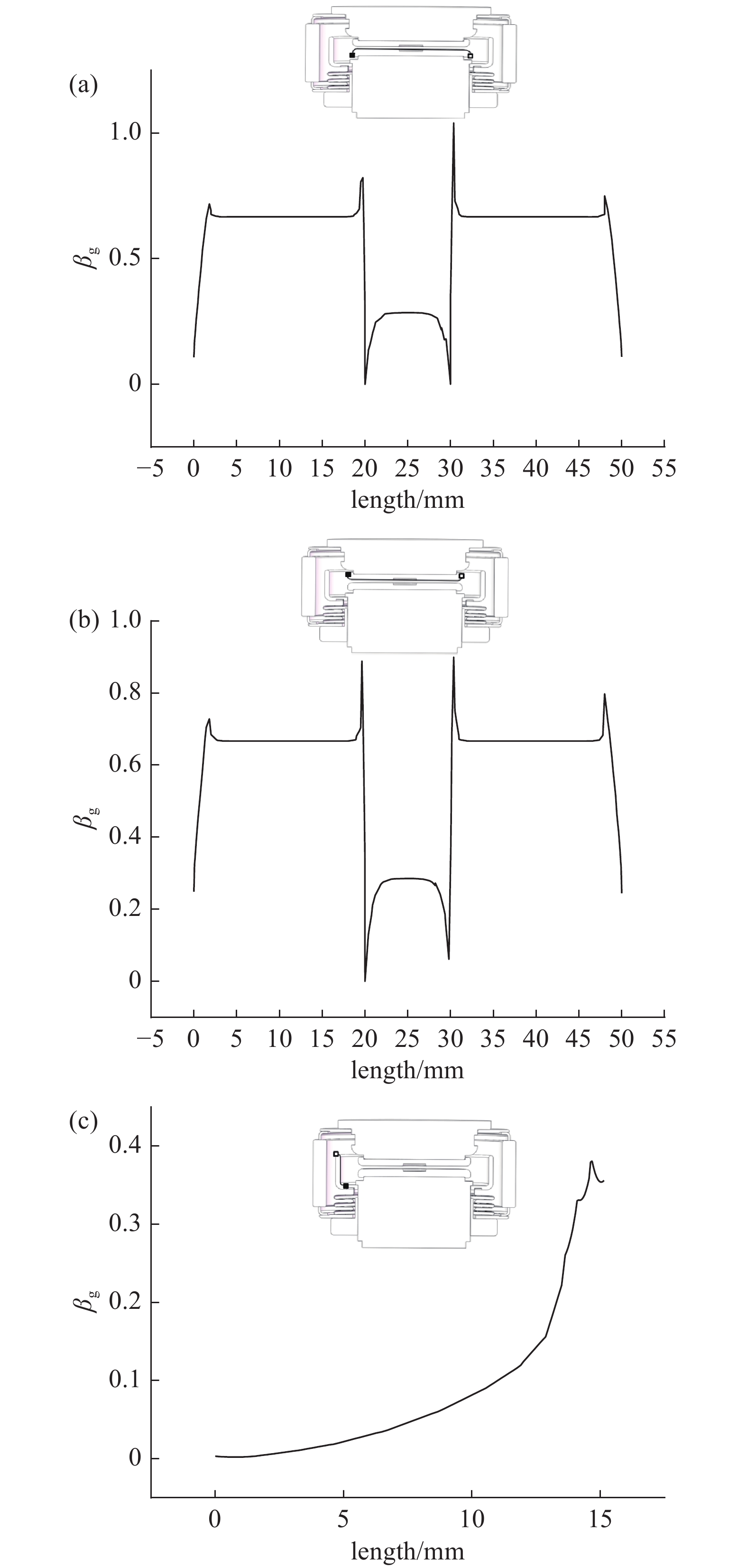 (a)

1.0

0.5

0

$\beta_g$

−5 0 5 10 15 20 25 30 35 40 45 50 55

length/mm

(b) 1.0

0.8

0.6

0.4

0.2

0

$\beta_g$

−5 0 5 10 15 20 25 30 35 40 45 50 55

length/mm

(c)

0.4

0.3

0.2

0.1

0

$\beta_g$

0 5 10 15

length/mm